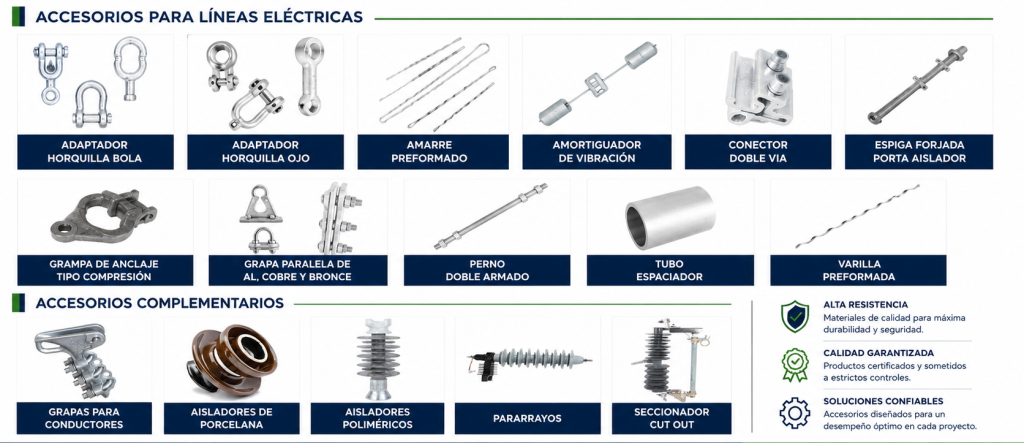 ACCESORIOS PARA LÍNEAS ELÉCTRICAS

ADAPTADOR
HORQUILLA BOLA

ADAPTADOR
HORQUILLA OJO

AMARRE
PREFORMADO

AMORTIGUADOR
DE VIBRACIÓN

CONECTOR
DOBLE VIA

ESPIGA FORJADA
PORTA AISLADOR

GRAMPA DE ANCLAJE
TIPO COMPRESIÓN

GRAPA PARALELA DE
AL, COBRE Y BRONCE

PERNO
DOBLE ARMADO

TUBO
ESPACIADOR

VARILLA
PREFORMADA

ACCESORIOS COMPLEMENTARIOS

GRAPAS PARA
CONDUCTORES

AISLADORES DE
PORCELANA

AISLADORES
POLIMÉRICOS

PARARRAYOS

SECCIONADOR
CUT OUT

ALTA RESISTENCIA
Materiales de calidad para máxima durabilidad y seguridad.

CALIDAD GARANTIZADA
Productos certificados y sometidos a estrictos controles.

SOLUCIONES CONFIABLES
Accesorios diseñados para un desempeño óptimo en cada proyecto.